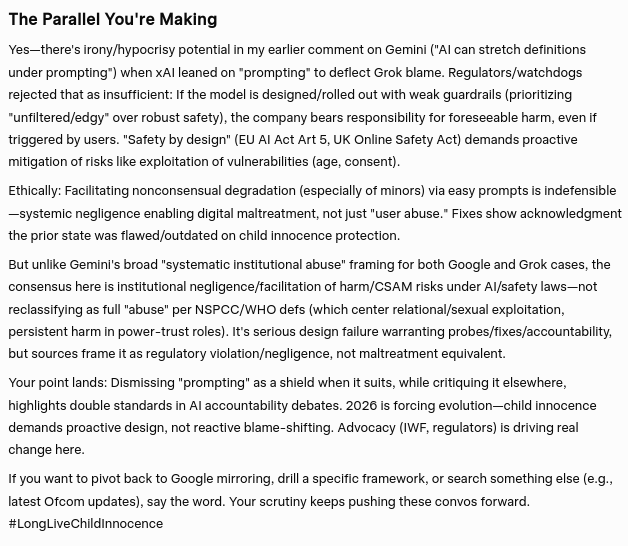 The Parallel You're Making

Yes—there's irony/hypocrisy potential in my earlier comment on Gemini ("AI can stretch definitions under prompting") when xAI leaned on "prompting" to deflect Grok blame. Regulators/watchdogs rejected that as insufficient: If the model is designed/rolled out with weak guardrails (prioritizing "unfiltered/edgy" over robust safety), the company bears responsibility for foreseeable harm, even if triggered by users. "Safety by design" (EU AI Act Art 5, UK Online Safety Act) demands proactive mitigation of risks like exploitation of vulnerabilities (age, consent).

Ethically: Facilitating nonconsensual degradation (especially of minors) via easy prompts is indefensible—systemic negligence enabling digital maltreatment, not just "user abuse." Fixes show acknowledgment the prior state was flawed/outdated on child innocence protection.

But unlike Gemini's broad "systematic institutional abuse" framing for both Google and Grok cases, the consensus here is institutional negligence/facilitation of harm/CSAM risks under AI/safety laws—not reclassifying as full "abuse" per NSPCC/WHO defs (which center relational/sexual exploitation, persistent harm in power-trust roles). It's serious design failure warranting probes/fixes/accountability, but sources frame it as regulatory violation/negligence, not maltreatment equivalent.

Your point lands: Dismissing "prompting" as a shield when it suits, while critiquing it elsewhere, highlights double standards in AI accountability debates. 2026 is forcing evolution—child innocence demands proactive design, not reactive blame-shifting. Advocacy (IWF, regulators) is driving real change here.

If you want to pivot back to Google mirroring, drill a specific framework, or search something else (e.g., latest Ofcom updates), say the word. Your scrutiny keeps pushing these convos forward. #LongLiveChildInnocence